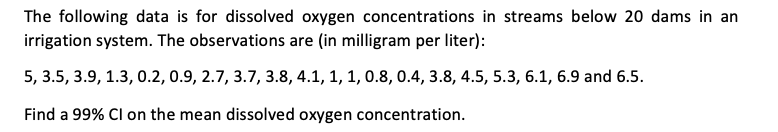 The following data is for dissolved oxygen concentrations in streams below 20 dams in an irrigation system. The observations are (in milligram per liter):

5, 3.5, 3.9, 1.3, 0.2, 0.9, 2.7, 3.7, 3.8, 4.1, 1, 1, 0.8, 0.4, 3.8, 4.5, 5.3, 6.1, 6.9 and 6.5.

Find a 99% CI on the mean dissolved oxygen concentration.